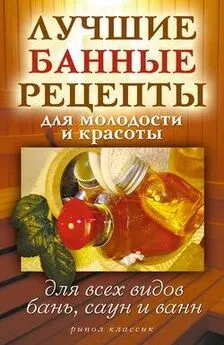 ЛУЧШИЕ БАННЫЕ РЕЦЕПТЫ
для молодости и красоты

для всех видов бань, саун и ванн

рипол классик